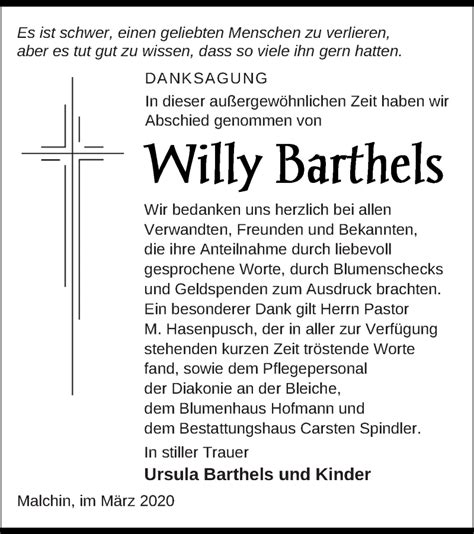 Es ist schwer, einen geliebten Menschen zu verlieren, aber es tut gut zu wissen, dass so viele ihn gern hatten.

DANKSAGUNG

In dieser außergewöhnlichen Zeit haben wir Abschied genommen von

Willy Barthels

Wir bedanken uns herzlich bei allen Verwandten, Freunden und Bekannten, die ihre Anteilnahme durch liebevoll gesprochene Worte, durch Blumenschecks und Geldspenden zum Ausdruck brachten. Ein besonderer Dank gilt Herrn Pastor M. Hasenpusch, der in aller zur Verfügung stehenden kurzen Zeit tröstende Worte fand, sowie dem Pflegepersonal der Diakonie an der Bleiche, dem Blumenhaus Hofmann und dem Bestattungshaus Carsten Spindler.

In stiller Trauer

Ursula Barthels und Kinder

Malchin, im März 2020